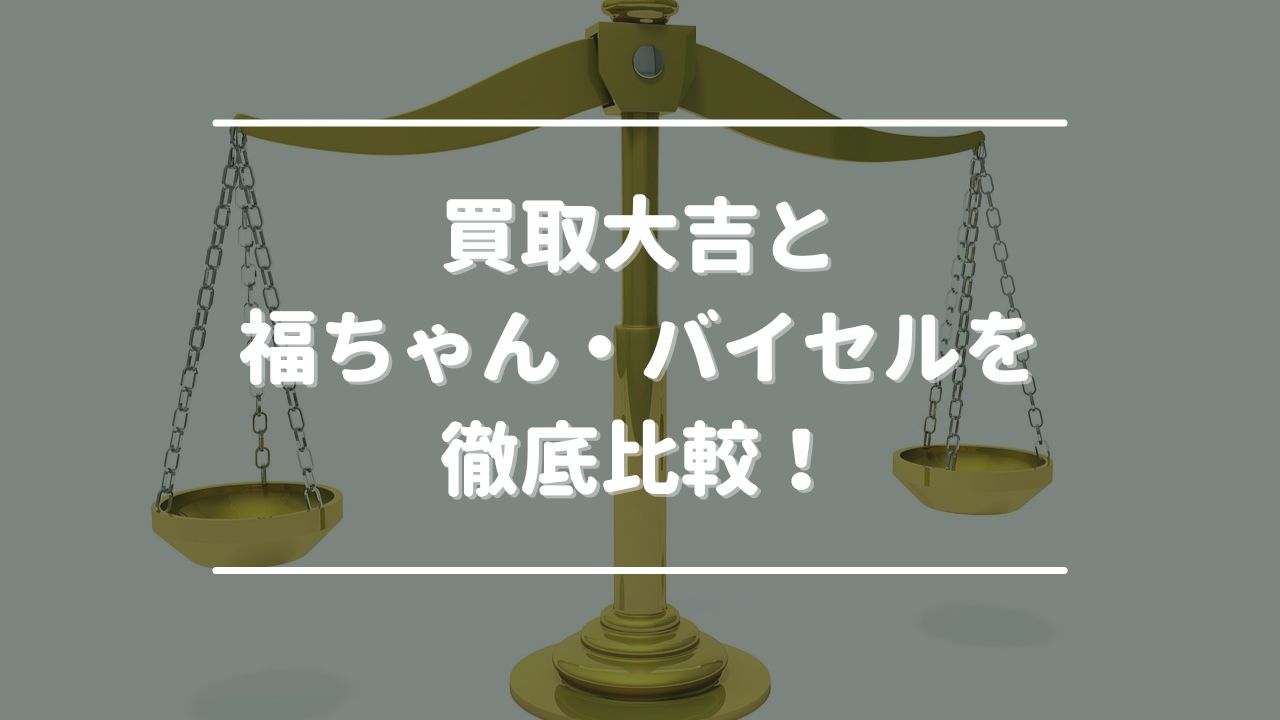 買取大吉と
福ちゃん・バイセルを
徹底比較！